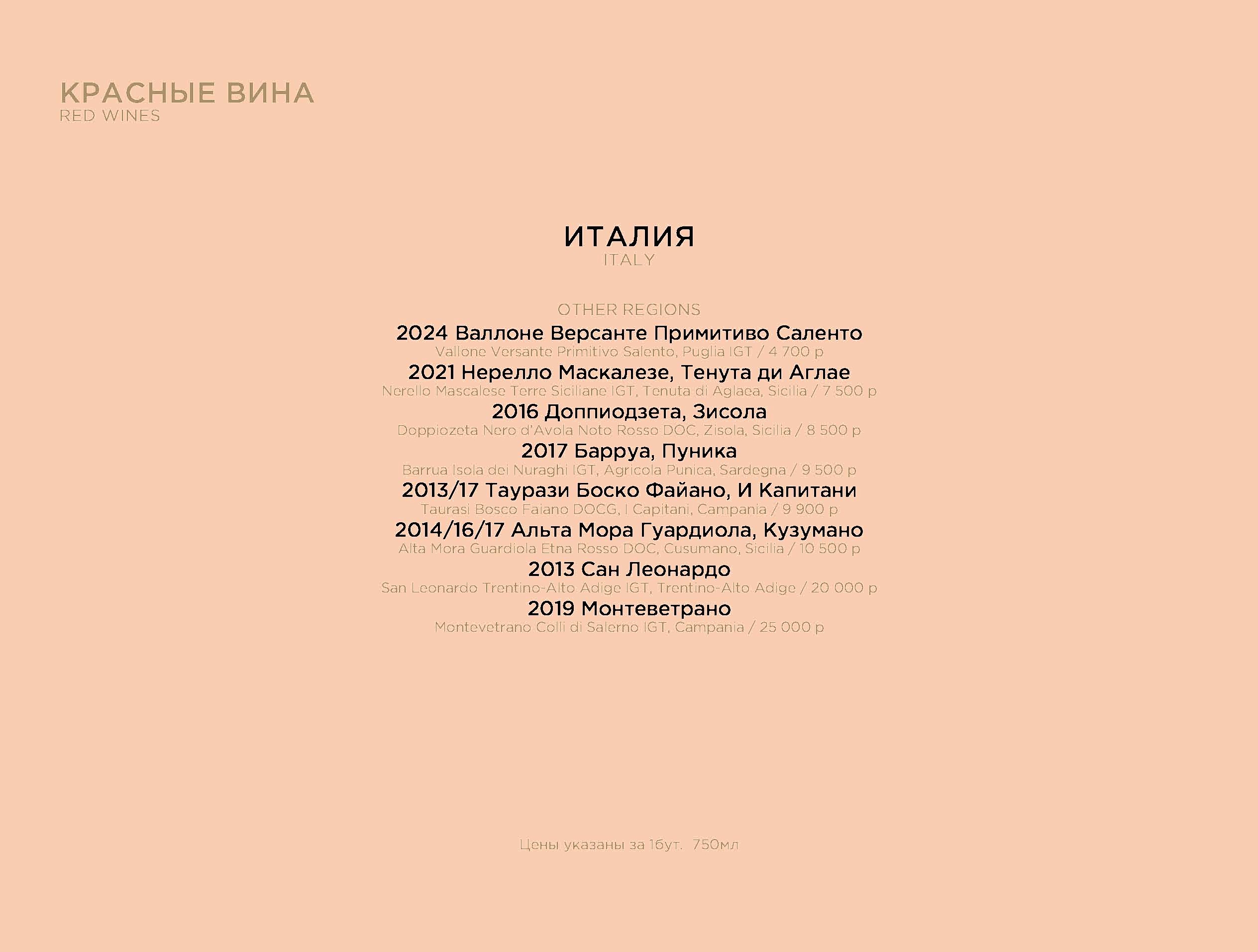 КРАСНЫЕ ВИНА
RED WINES

ИТАЛИЯ
ITALY

OTHER REGIONS

2024 Валлоне Версанте Примитиво Саленто
Vallone Versante Primitivo Salento, Puglia IGT / 4 700 р

2021 Нерелло Маскалезе, Тенута ди Аглае
Nerello Mascalese Terre Siciliane IGT, Tenuta di Aglaea, Sicilia / 7 500 р

2016 Доппиодзета, Зисола
Doppiozeta Nero d'Avola Noto Rosso DOC, Zisola, Sicilia / 8 500 р

2017 Барруа, Пуника
Barrua Isola dei Nuraghi IGT, Agricola Punica, Sardegna / 9 500 р

2013/17 Таурази Боско Файано, И Капитани
Taurasi Bosco Faiano DOCG, I Capitani, Campania / 9 900 р

2014/16/17 Альта Мора Гуардиола, Кузумано
Alta Mora Guardiola Etna Rosso DOC, Cusumano, Sicilia / 10 500 р

2013 Сан Леонардо
San Leonardo Trentino-Alto Adige IGT, Trentino-Alto Adige / 20 000 р

2019 Монтеветрано
Montevetrano Colli di Salerno IGT, Campania / 25 000 р

Цены указаны за 1бут. 750мл